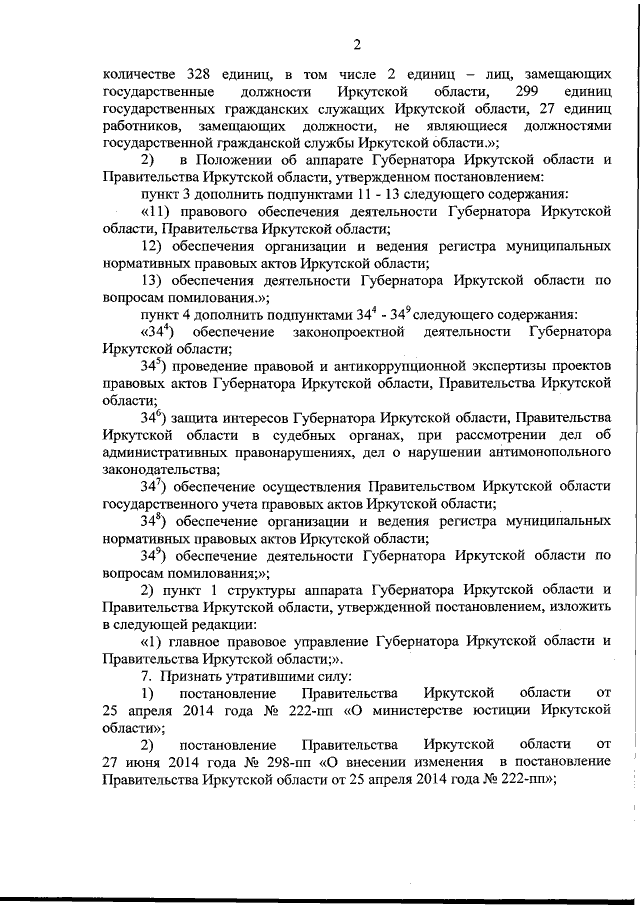 2

количестве 328 единиц, в том числе 2 единиц – лиц, замещающих государственные должности Иркутской области, 299 единиц государственных гражданских служащих Иркутской области, 27 единиц работников, замещающих должности, не являющиеся должностями государственной гражданской службы Иркутской области.»;

2) в Положении об аппарате Губернатора Иркутской области и Правительства Иркутской области, утвержденном постановлением:

пункт 3 дополнить подпунктами 11 - 13 следующего содержания:

«11) правового обеспечения деятельности Губернатора Иркутской области, Правительства Иркутской области;

12) обеспечения организации и ведения регистра муниципальных нормативных правовых актов Иркутской области;

13) обеспечения деятельности Губернатора Иркутской области по вопросам помилования.»;

пункт 4 дополнить подпунктами $34^4$ - $34^9$ следующего содержания:

«$34^4$) обеспечение законопроектной деятельности Губернатора Иркутской области;

$34^5$) проведение правовой и антикоррупционной экспертизы проектов правовых актов Губернатора Иркутской области, Правительства Иркутской области;

$34^6$) защита интересов Губернатора Иркутской области, Правительства Иркутской области в судебных органах, при рассмотрении дел об административных правонарушениях, дел о нарушении антимонопольного законодательства;

$34^7$) обеспечение осуществления Правительством Иркутской области государственного учета правовых актов Иркутской области;

$34^8$) обеспечение организации и ведения регистра муниципальных нормативных правовых актов Иркутской области;

$34^9$) обеспечение деятельности Губернатора Иркутской области по вопросам помилования;»;

2) пункт 1 структуры аппарата Губернатора Иркутской области и Правительства Иркутской области, утвержденной постановлением, изложить в следующей редакции:

«1) главное правовое управление Губернатора Иркутской области и Правительства Иркутской области;».

7. Признать утратившими силу:

1) постановление Правительства Иркутской области от 25 апреля 2014 года № 222-пп «О министерстве юстиции Иркутской области»;

2) постановление Правительства Иркутской области от 27 июня 2014 года № 298-пп «О внесении изменения в постановление Правительства Иркутской области от 25 апреля 2014 года № 222-пп»;